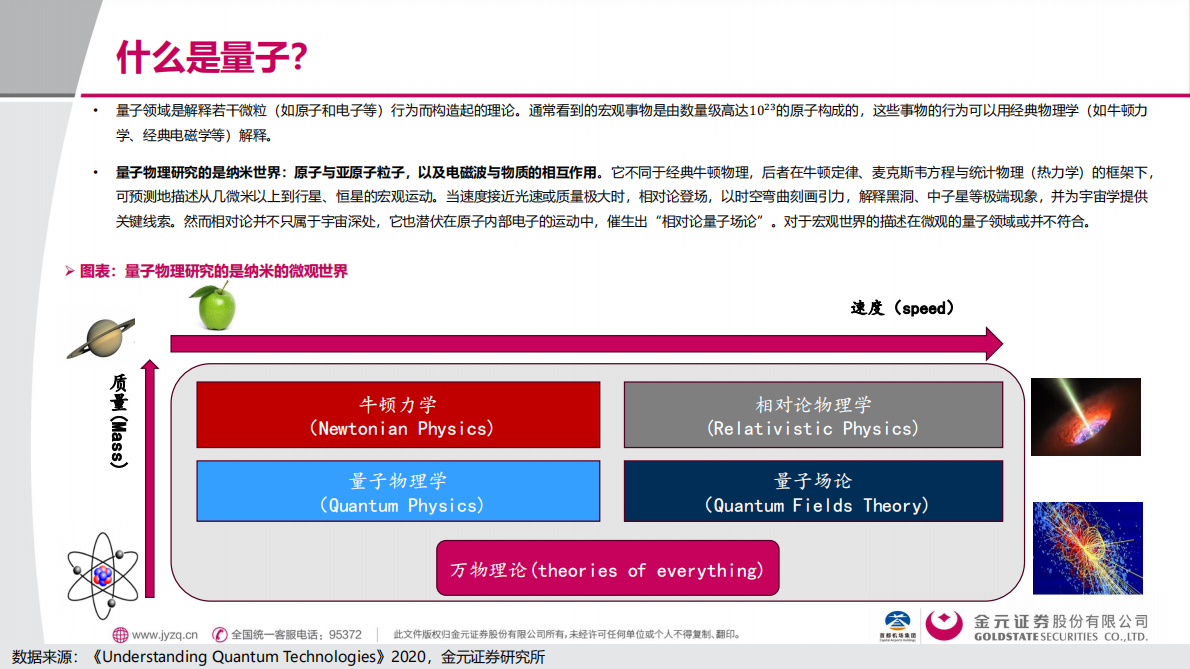 什么是量子?

• 量子领域是解释若干微粒（如原子和电子等）行为而构造起的理论。通常看到的宏观事物是由数量级高达$10^{23}$的原子构成的，这些事物的行为可以用经典物理学（如牛顿力学、经典电磁学等）解释。

• 量子物理研究的是纳米世界：原子与亚原子粒子，以及电磁波与物质的相互作用。它不同于经典牛顿物理，后者在牛顿定律、麦克斯韦方程与统计物理（热力学）的框架下，可预测地描述从几微米以上到行星、恒星的宏观运动。当速度接近光速或质量极大时，相对论登场，以时空弯曲刻画引力，解释黑洞、中子星等极端现象，并为宇宙学提供关键线索。然而相对论并不只属于宇宙深处，它也潜伏在原子内部电子的运动中，催生出“相对论量子场论”。对于宏观世界的描述在微观的量子领域或并不符合。

➢ 图表：量子物理研究的是纳米的微观世界

速度（speed）

质量(Mass)

牛顿力学
(Newtonian Physics)

相对论物理学
(Relativistic Physics)

量子物理学
(Quantum Physics)

量子场论
(Quantum Fields Theory)

万物理论(theories of everything)

www.jyzq.cn 全国统一客服电话：95372 此文件版权归金元证券股份有限公司所有，未经许可任何单位或个人不得复制、翻印。

首都机场集团 金元证券股份有限公司 GOLDSTATE SECURITIES CO.,LTD.

数据来源：《Understanding Quantum Technologies》2020，金元证券研究所